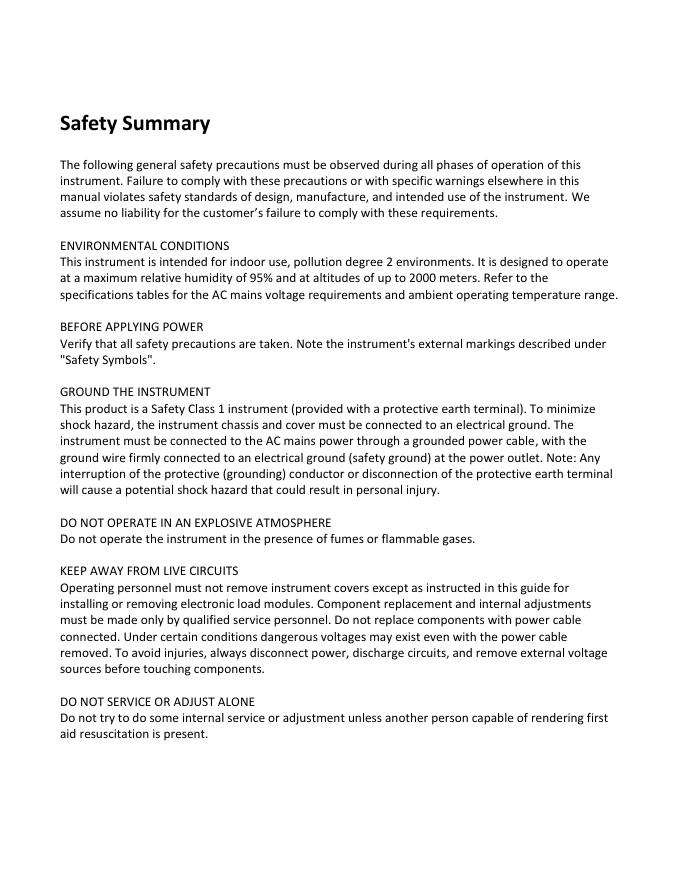 Safety Summary

The following general safety precautions must be observed during all phases of operation of this instrument. Failure to comply with these precautions or with specific warnings elsewhere in this manual violates safety standards of design, manufacture, and intended use of the instrument. We assume no liability for the customer's failure to comply with these requirements.

ENVIRONMENTAL CONDITIONS
This instrument is intended for indoor use, pollution degree 2 environments. It is designed to operate at a maximum relative humidity of 95% and at altitudes of up to 2000 meters. Refer to the specifications tables for the AC mains voltage requirements and ambient operating temperature range.

BEFORE APPLYING POWER
Verify that all safety precautions are taken. Note the instrument's external markings described under "Safety Symbols".

GROUND THE INSTRUMENT
This product is a Safety Class 1 instrument (provided with a protective earth terminal). To minimize shock hazard, the instrument chassis and cover must be connected to an electrical ground. The instrument must be connected to the AC mains power through a grounded power cable, with the ground wire firmly connected to an electrical ground (safety ground) at the power outlet. Note: Any interruption of the protective (grounding) conductor or disconnection of the protective earth terminal will cause a potential shock hazard that could result in personal injury.

DO NOT OPERATE IN AN EXPLOSIVE ATMOSPHERE
Do not operate the instrument in the presence of fumes or flammable gases.

KEEP AWAY FROM LIVE CIRCUITS
Operating personnel must not remove instrument covers except as instructed in this guide for installing or removing electronic load modules. Component replacement and internal adjustments must be made only by qualified service personnel. Do not replace components with power cable connected. Under certain conditions dangerous voltages may exist even with the power cable removed. To avoid injuries, always disconnect power, discharge circuits, and remove external voltage sources before touching components.

DO NOT SERVICE OR ADJUST ALONE
Do not try to do some internal service or adjustment unless another person capable of rendering first aid resuscitation is present.